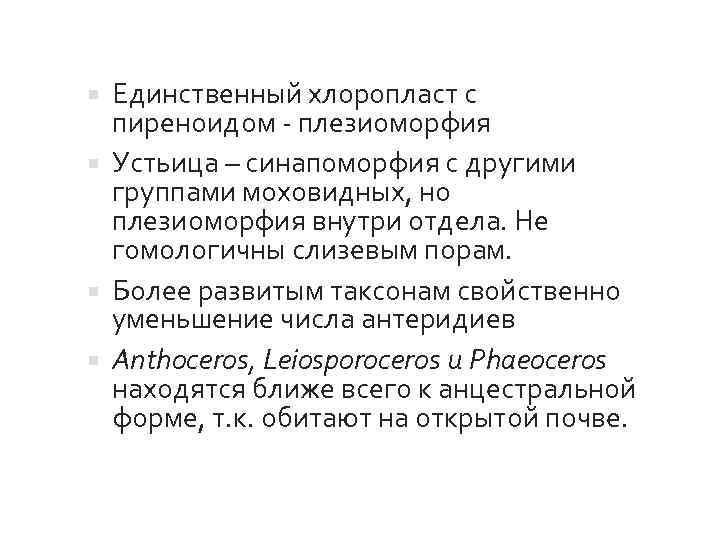 Единственный хлоропласт с пиреноидом - плезиоморфия

Устьица – синапоморфия с другими группами моховидных, но плезиоморфия внутри отдела. Не гомологичны слизевым порам.

Более развитым таксонам свойственно уменьшение числа антеридиев

Anthoceros, Leiosporoceros и Phaeoceros находятся ближе всего к анцестральной форме, т.к. обитают на открытой почве.